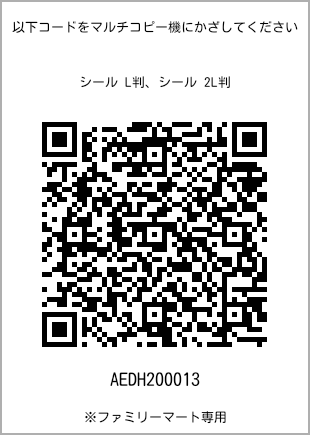 以下コードをマルチコピー機にかざしてください

シール L判、シール 2L判

AEDH200013

※ファミリーマート専用